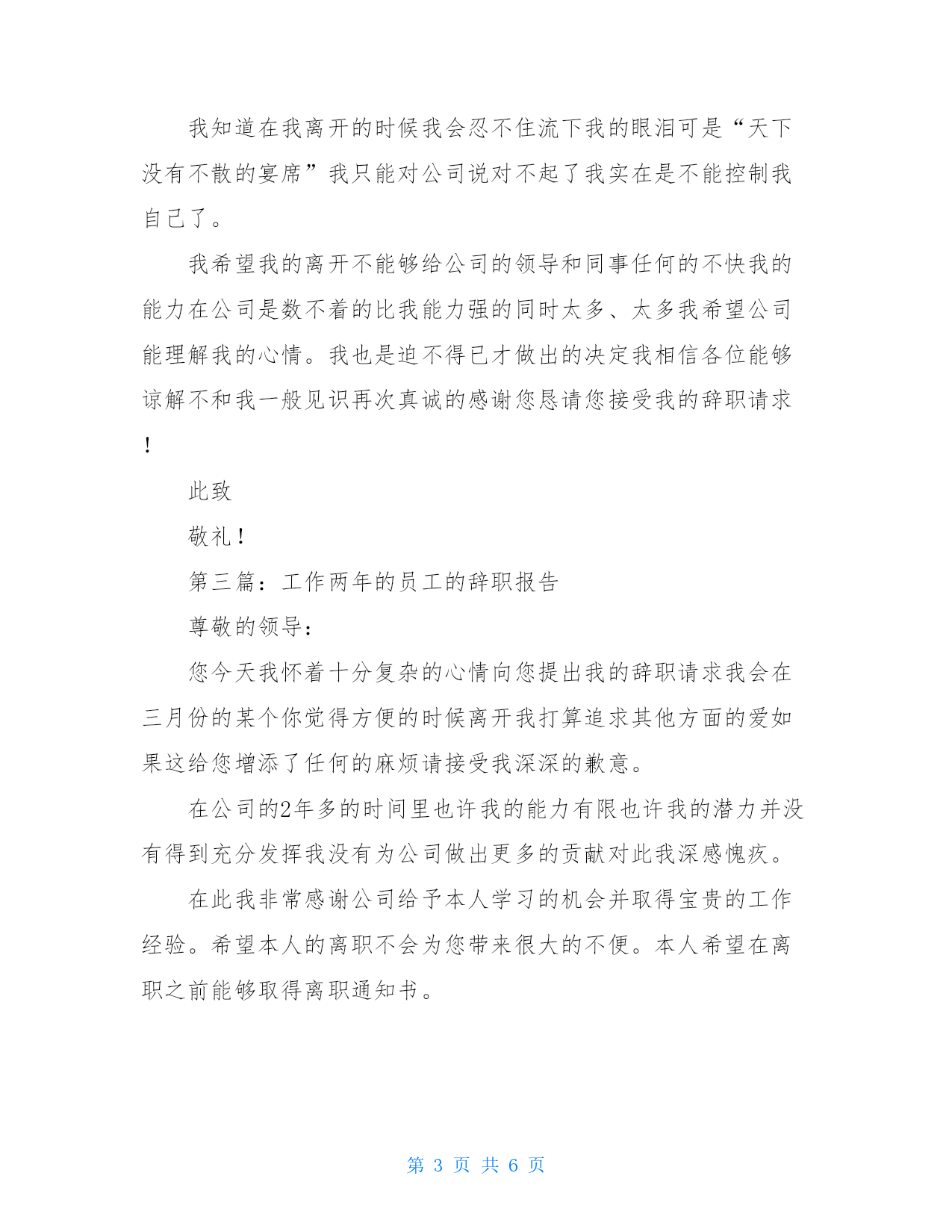 我知道在我离开的时候我会忍不住流下我的眼泪可是“天下没有不散的宴席”我只能对公司说对不起了我实在是不能控制我自己了。

我希望我的离开不能够给公司的领导和同事任何的不快我的能力在公司是数不着的比我能力强的同时太多、太多我希望公司能理解我的心情。我也是迫不得已才做出的决定我相信各位能够谅解不和我一般见识再次真诚的感谢您恳请您接受我的辞职请求！

此致

敬礼！

第三篇：工作两年的员工的辞职报告

尊敬的领导：

您今天我怀着十分复杂的心情向您提出我的辞职请求我会在三月份的某个你觉得方便的时候离开我打算追求其他方面的爱如果这给您增添了任何的麻烦请接受我深深的歉意。

在公司的2年多的时间里也许我的能力有限也许我的潜力并没有得到充分发挥我没有为公司做出更多的贡献对此我深感愧疚。

在此我非常感谢公司给予本人学习的机会并取得宝贵的工作经验。希望本人的离职不会为您带来很大的不便。本人希望在离职之前能够取得离职通知书。

第 3 页 共 6 页